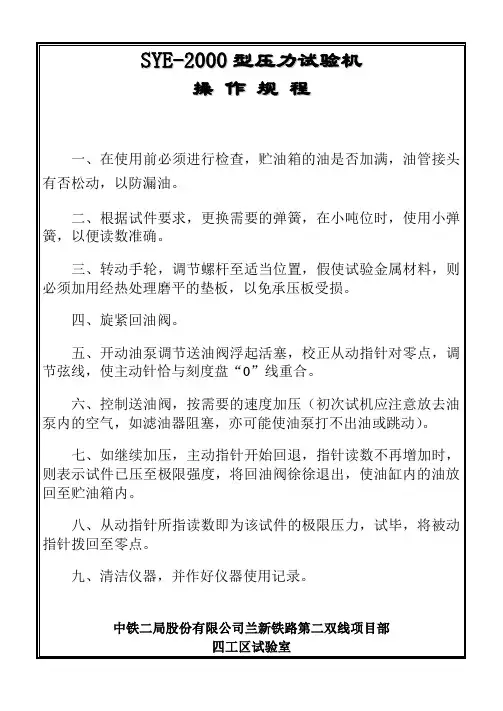 SYE-2000 型压力试验机
操 作 规 程

一、在使用前必须进行检查，贮油箱的油是否加满，油管接头有否松动，以防漏油。

二、根据试件要求，更换需要的弹簧，在小吨位时，使用小弹簧，以便读数准确。

三、转动手轮，调节螺杆至适当位置，假使试验金属材料，则必须加用经热处理磨平的垫板，以免承压板受损。

四、旋紧回油阀。

五、开动油泵调节送油阀浮起活塞，校正从动指针对零点，调节弦线，使主动针恰与刻度盘“0”线重合。

六、控制送油阀，按需要的速度加压（初次试机应注意放去油泵内的空气，如滤油器阻塞，亦可能使油泵打不出油或跳动）。

七、如继续加压，主动指针开始回退，指针读数不再增加时，则表示试件已压至极限强度，将回油阀徐徐退出，使油缸内的油放回至贮油箱内。

八、从动指针所指读数即为该试件的极限压力，试毕，将被动指针拨回至零点。

九、清洁仪器，并作好仪器使用记录。

中铁二局股份有限公司兰新铁路第二双线项目部
四工区试验室